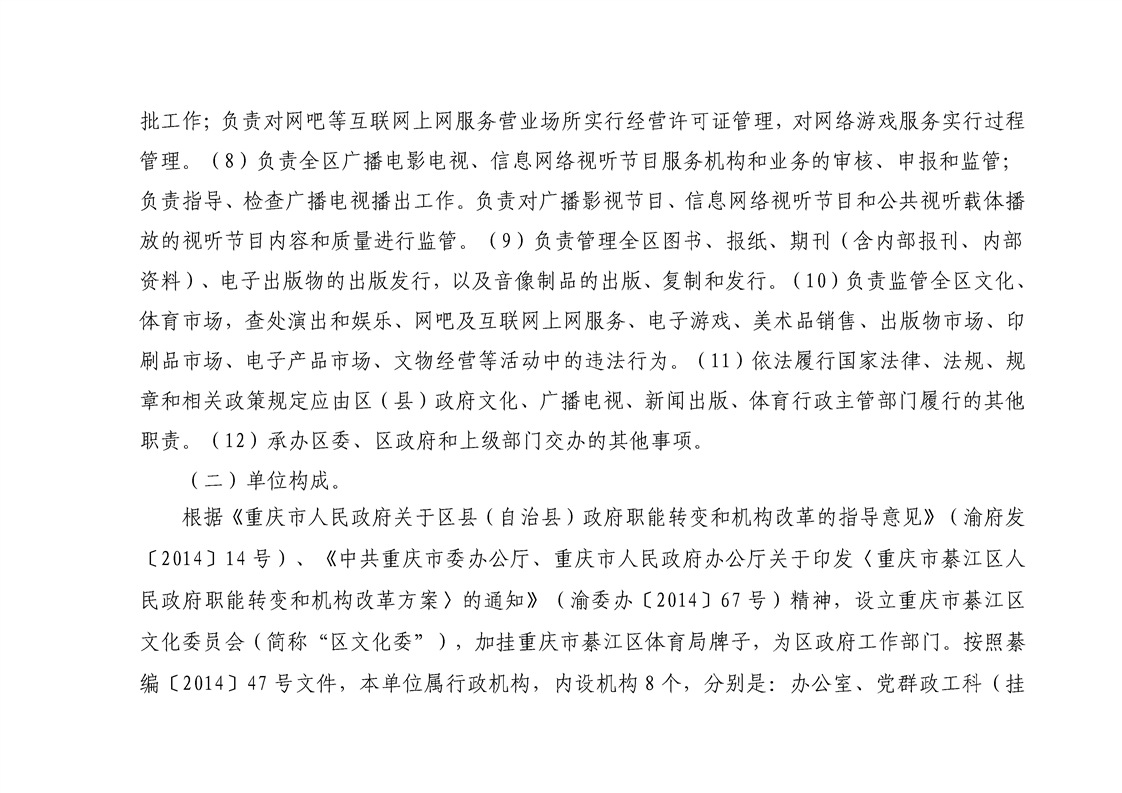 批工作；负责对网吧等互联网上网服务营业场所实行经营许可证管理，对网络游戏服务实行过程管理。（8）负责全区广播电影电视、信息网络视听节目服务机构和业务的审核、申报和监管；负责指导、检查广播电视播出工作。负责对广播影视节目、信息网络视听节目和公共视听载体播放的视听节目内容和质量进行监管。（9）负责管理全区图书、报纸、期刊（含内部报刊、内部资料）、电子出版物的出版发行，以及音像制品的出版、复制和发行。（10）负责监管全区文化、体育市场，查处演出和娱乐、网吧及互联网上网服务、电子游戏、美术品销售、出版物市场、印刷品市场、电子产品市场、文物经营等活动中的违法行为。（11）依法履行国家法律、法规、规章和相关政策规定应由区（县）政府文化、广播电视、新闻出版、体育行政主管部门履行的其他职责。（12）承办区委、区政府和上级部门交办的其他事项。

（二）单位构成。

根据《重庆市人民政府关于区县（自治县）政府职能转变和机构改革的指导意见》（渝府发〔2014〕14号）、《中共重庆市委办公厅、重庆市人民政府办公厅关于印发〈重庆市綦江区人民政府职能转变和机构改革方案〉的通知》（渝委办〔2014〕67号）精神，设立重庆市綦江区文化委员会（简称“区文化委”），加挂重庆市綦江区体育局牌子，为区政府工作部门。按照綦编〔2014〕47号文件，本单位属行政机构，内设机构8个，分别是：办公室、党群政工科（挂